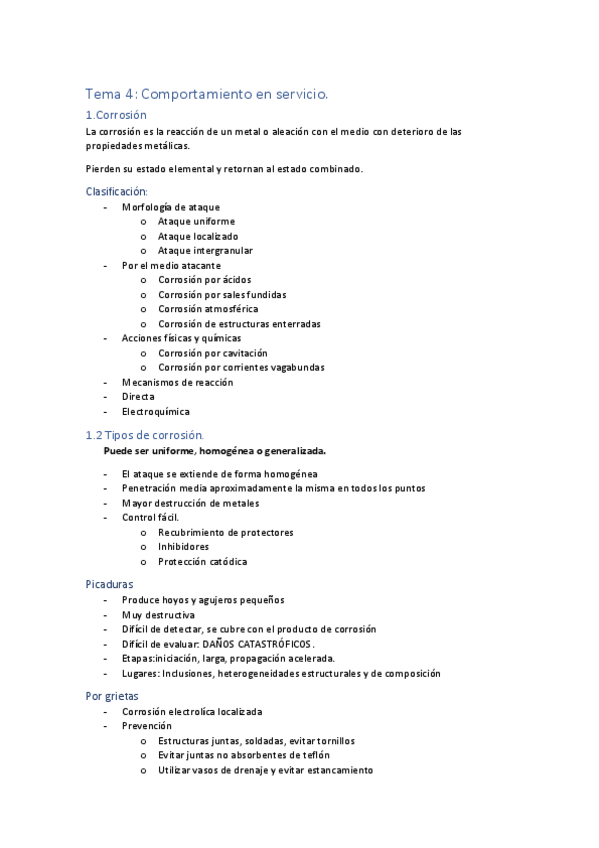 Tema 4: Comportamiento en servicio.

1.Corrosión

La corrosión es la reacción de un metal o aleación con el medio con deterioro de las propiedades metálicas.

Pierden su estado elemental y retornan al estado combinado.

Clasificación:

- Morfología de ataque
  o Ataque uniforme
  o Ataque localizado
  o Ataque intergranular
- Por el medio atacante
  o Corrosión por ácidos
  o Corrosión por sales fundidas
  o Corrosión atmosférica
  o Corrosión de estructuras enterradas
- Acciones físicas y químicas
  o Corrosión por cavitación
  o Corrosión por corrientes vagabundas
- Mecanismos de reacción
- Directa
- Electroquímica

1.2 Tipos de corrosión.

Puede ser uniforme, homogénea o generalizada.

- El ataque se extiende de forma homogénea
- Penetración media aproximadamente la misma en todos los puntos
- Mayor destrucción de metales
- Control fácil.
  o Recubrimiento de protectores
  o Inhibidores
  o Protección catódica

Picaduras

- Produce hoyos y agujeros pequeños
- Muy destructiva
- Difícil de detectar, se cubre con el producto de corrosión
- Difícil de evaluar: DAÑOS CATASTRÓFICOS.
- Etapas:iniciación, larga, propagación acelerada.
- Lugares: Inclusiones, heterogeneidades estructurales y de composición

Por grietas

- Corrosión electrolíca localizada
- Prevención
  o Estructuras juntas, soldadas, evitar tornillos
  o Evitar juntas no absorbentes de teflón
  o Utilizar vasos de drenaje y evitar estancamiento